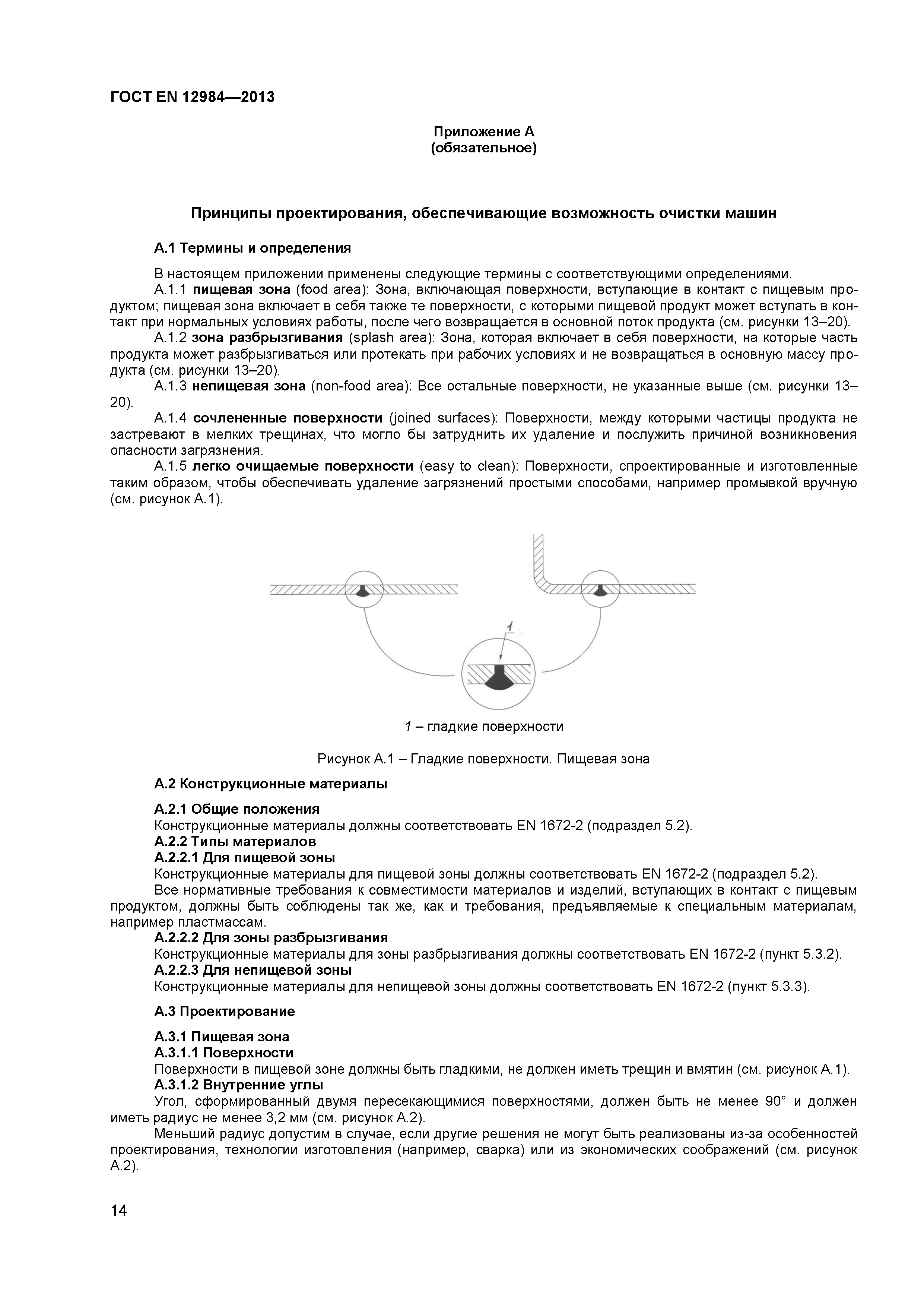 ГОСТ EN 12984—2013

Приложение А
(обязательное)

Принципы проектирования, обеспечивающие возможность очистки машин

А.1 Термины и определения

В настоящем приложении применены следующие термины с соответствующими определениями.

А.1.1 пищевая зона (food area): Зона, включающая поверхности, вступающие в контакт с пищевым продуктом; пищевая зона включает в себя также те поверхности, с которыми пищевой продукт может вступать в контакт при нормальных условиях работы, после чего возвращается в основной поток продукта (см. рисунки 13–20).

А.1.2 зона разбрызгивания (splash area): Зона, которая включает в себя поверхности, на которые часть продукта может разбрызгиваться или протекать при рабочих условиях и не возвращаться в основную массу продукта (см. рисунки 13–20).

А.1.3 непищевая зона (non-food area): Все остальные поверхности, не указанные выше (см. рисунки 13–20).

А.1.4 сочлененные поверхности (joined surfaces): Поверхности, между которыми частицы продукта не застревают в мелких трещинах, что могло бы затруднить их удаление и послужить причиной возникновения опасности загрязнения.

А.1.5 легко очищаемые поверхности (easy to clean): Поверхности, спроектированные и изготовленные таким образом, чтобы обеспечивать удаление загрязнений простыми способами, например промывкой вручную (см. рисунок А.1).

1

1 – гладкие поверхности

Рисунок А.1 – Гладкие поверхности. Пищевая зона

А.2 Конструкционные материалы

А.2.1 Общие положения
Конструкционные материалы должны соответствовать EN 1672-2 (подраздел 5.2).
А.2.2 Типы материалов
А.2.2.1 Для пищевой зоны
Конструкционные материалы для пищевой зоны должны соответствовать EN 1672-2 (подраздел 5.2).
Все нормативные требования к совместимости материалов и изделий, вступающих в контакт с пищевым продуктом, должны быть соблюдены так же, как и требования, предъявляемые к специальным материалам, например пластмассам.
А.2.2.2 Для зоны разбрызгивания
Конструкционные материалы для зоны разбрызгивания должны соответствовать EN 1672-2 (пункт 5.3.2).
А.2.2.3 Для непищевой зоны
Конструкционные материалы для непищевой зоны должны соответствовать EN 1672-2 (пункт 5.3.3).

А.3 Проектирование

А.3.1 Пищевая зона
А.3.1.1 Поверхности
Поверхности в пищевой зоне должны быть гладкими, не должен иметь трещин и вмятин (см. рисунок А.1).
А.3.1.2 Внутренние углы
Угол, сформированный двумя пересекающимися поверхностями, должен быть не менее 90° и должен иметь радиус не менее 3,2 мм (см. рисунок А.2).
Меньший радиус допустим в случае, если другие решения не могут быть реализованы из-за особенностей проектирования, технологии изготовления (например, сварка) или из экономических соображений (см. рисунок А.2).

14